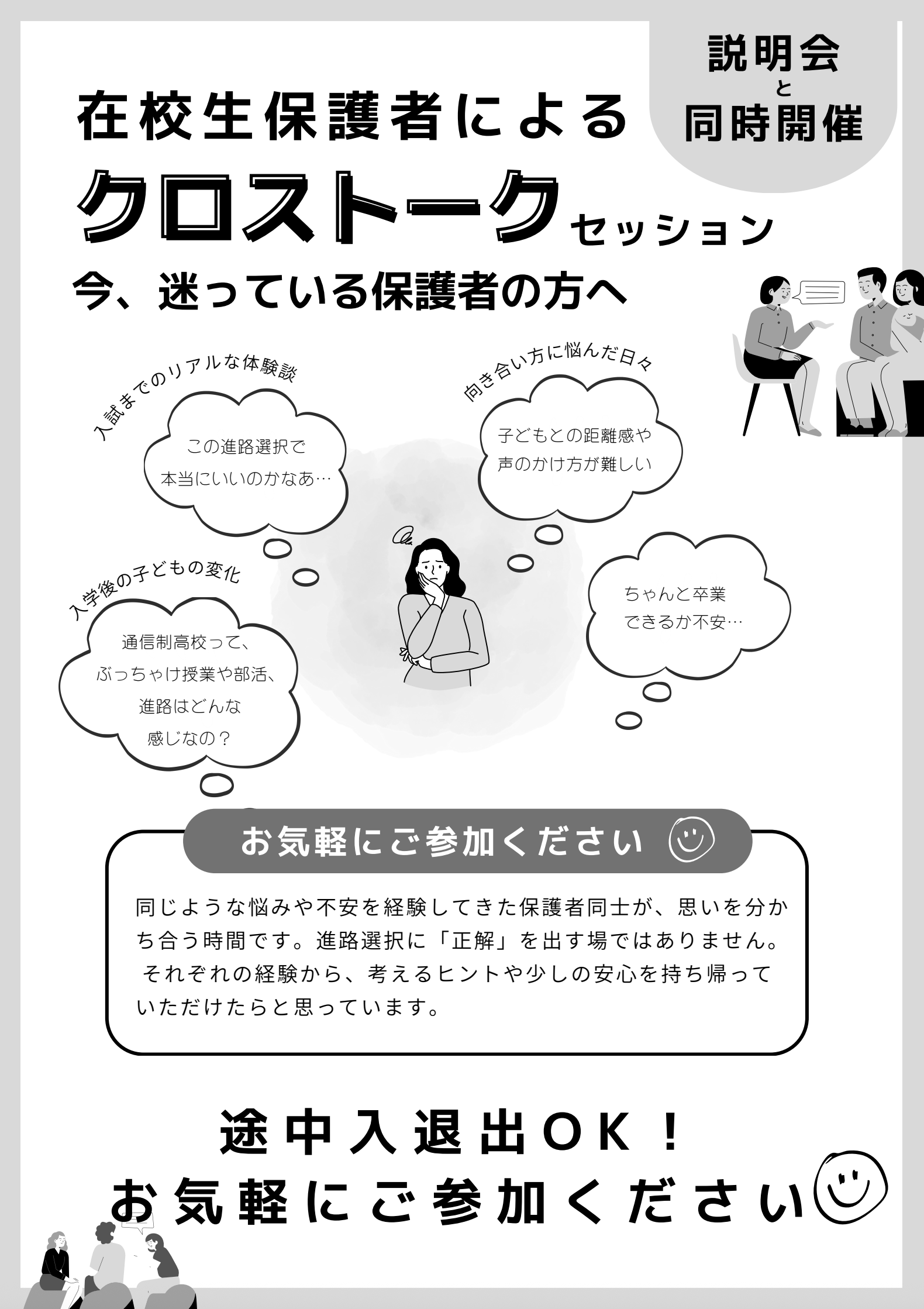 説明会
と
同時開催

在校生保護者による
クロストークセッション

今、迷っている保護者の方へ

入試までのリアルな体験談

この進路選択で
本当にいいのかなあ…

向き合い方に悩んだ日々

子どもとの距離感や
声のかけ方が難しい

入学後の子どもの変化

通信制高校って、
ぶっちゃけ授業や部活、
進路はどんな
感じなの？

ちゃんと卒業
できるか不安…

お気軽にご参加ください

同じような悩みや不安を経験してきた保護者同士が、思いを分かち合う時間です。進路選択に「正解」を出す場ではありません。
それぞれの経験から、考えるヒントや少しの安心を持ち帰っていただけたらと思っています。

途中入退出OK！
お気軽にご参加ください